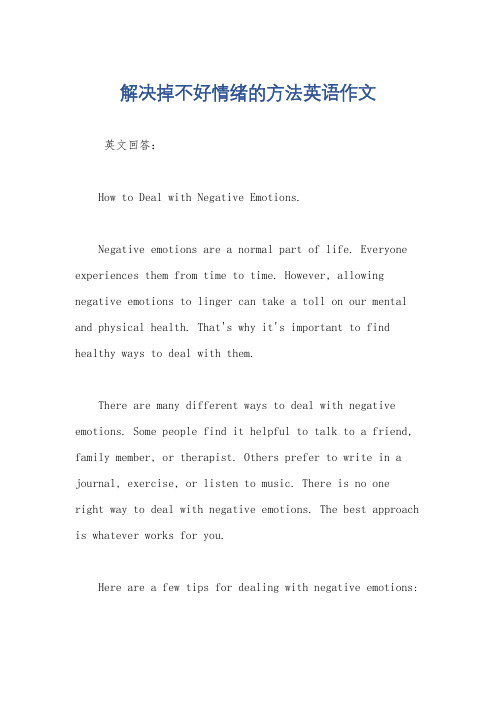 解决掉不好情绪的方法英语作文

英文回答：

How to Deal with Negative Emotions.

Negative emotions are a normal part of life. Everyone experiences them from time to time. However, allowing negative emotions to linger can take a toll on our mental and physical health. That's why it's important to find healthy ways to deal with them.

There are many different ways to deal with negative emotions. Some people find it helpful to talk to a friend, family member, or therapist. Others prefer to write in a journal, exercise, or listen to music. There is no one right way to deal with negative emotions. The best approach is whatever works for you.

Here are a few tips for dealing with negative emotions: